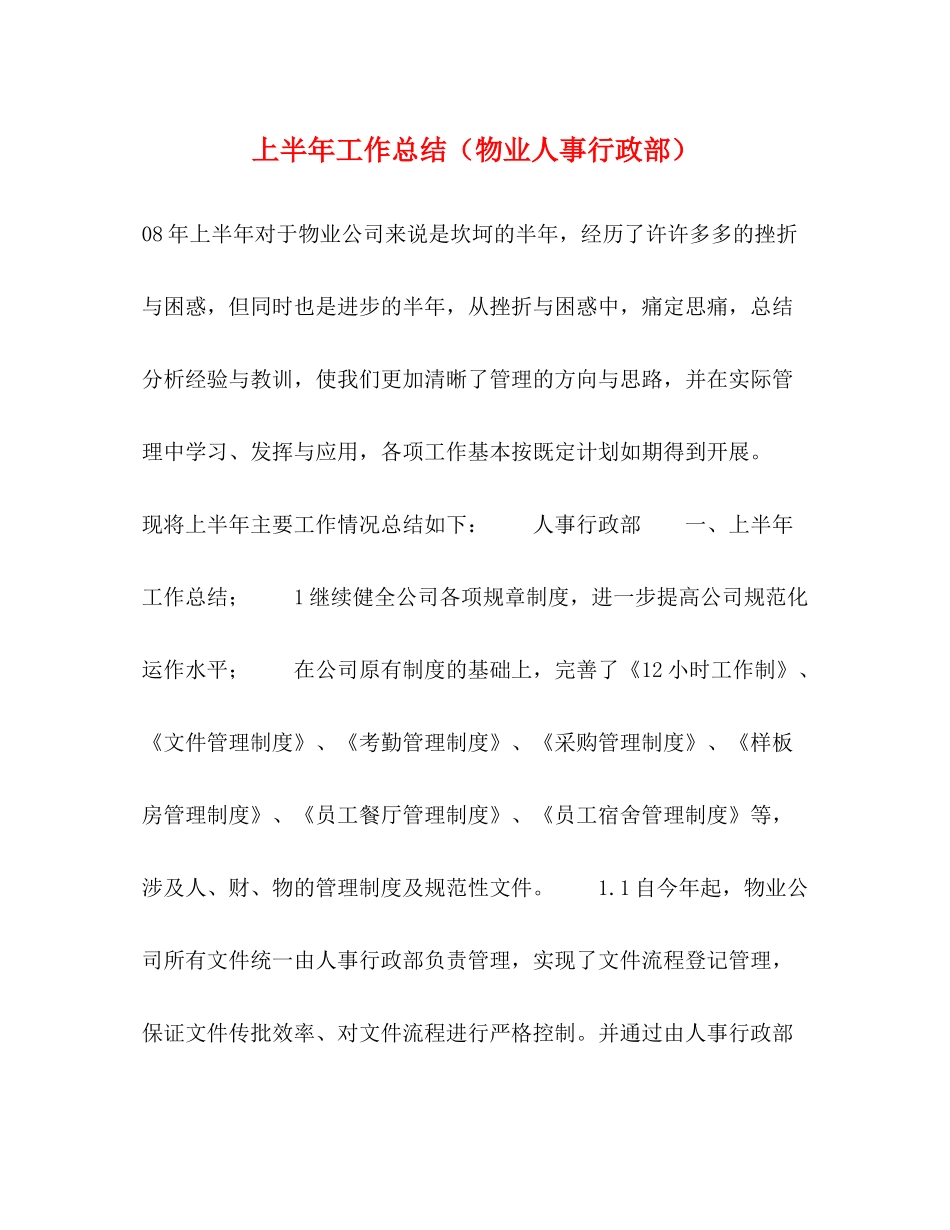 上半年工作总结（物业人事行政部）

08年上半年对于物业公司来说是坎坷的半年，经历了许许多多的挫折与困惑，但同时也是进步的半年，从挫折与困惑中，痛定思痛，总结分析经验与教训，使我们更加清晰了管理的方向与思路，并在实际管理中学习、发挥与应用，各项工作基本按既定计划如期得到开展。现将上半年主要工作情况总结如下：　　人事行政部　　一、上半年工作总结；　　1继续健全公司各项规章制度，进一步提高公司规范化运作水平；　　在公司原有制度的基础上，完善了《12小时工作制》、《文件管理制度》、《考勤管理制度》、《采购管理制度》、《样板房管理制度》、《员工餐厅管理制度》、《员工宿舍管理制度》等，涉及人、财、物的管理制度及规范性文件。　　1.1自今年起，物业公司所有文件统一由人事行政部负责管理，实现了文件流程登记管理，保证文件传批效率、对文件流程进行严格控制。并通过由人事行政部